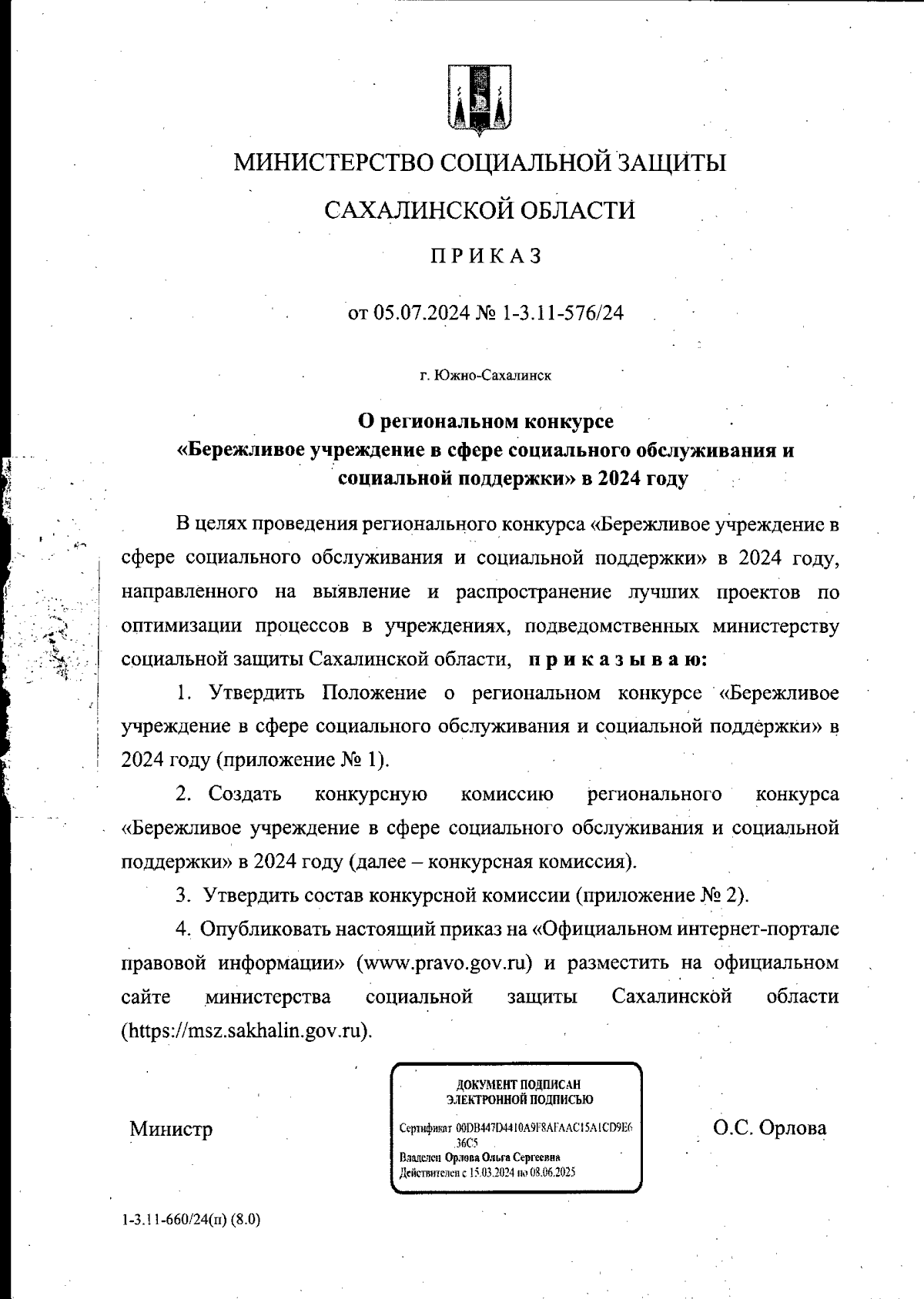 МИНИСТЕРСТВО СОЦИАЛЬНОЙ ЗАЩИТЫ

САХАЛИНСКОЙ ОБЛАСТИ

ПРИКАЗ

от 05.07.2024 № 1-3.11-576/24

г. Южно-Сахалинск

О региональном конкурсе
«Бережливое учреждение в сфере социального обслуживания и социальной поддержки» в 2024 году

В целях проведения регионального конкурса «Бережливое учреждение в сфере социального обслуживания и социальной поддержки» в 2024 году, направленного на выявление и распространение лучших проектов по оптимизации процессов в учреждениях, подведомственных министерству социальной защиты Сахалинской области, приказываю:

1. Утвердить Положение о региональном конкурсе «Бережливое учреждение в сфере социального обслуживания и социальной поддержки» в 2024 году (приложение № 1).

2. Создать конкурсную комиссию регионального конкурса «Бережливое учреждение в сфере социального обслуживания и социальной поддержки» в 2024 году (далее – конкурсная комиссия).

3. Утвердить состав конкурсной комиссии (приложение № 2).

4. Опубликовать настоящий приказ на «Официальном интернет-портале правовой информации» (www.pravo.gov.ru) и разместить на официальном сайте министерства социальной защиты Сахалинской области (https://msz.sakhalin.gov.ru).

Министр

ДОКУМЕНТ ПОДПИСАН
ЭЛЕКТРОННОЙ ПОДПИСЬЮ

Сертификат 00DB447D4410A9F8AFAAC15A1CD9E636C5
Владелец Орлова Ольга Сергеевна
Действителен с 15.03.2024 по 08.06.2025

О.С. Орлова

1-3.11-660/24(п) (8.0)